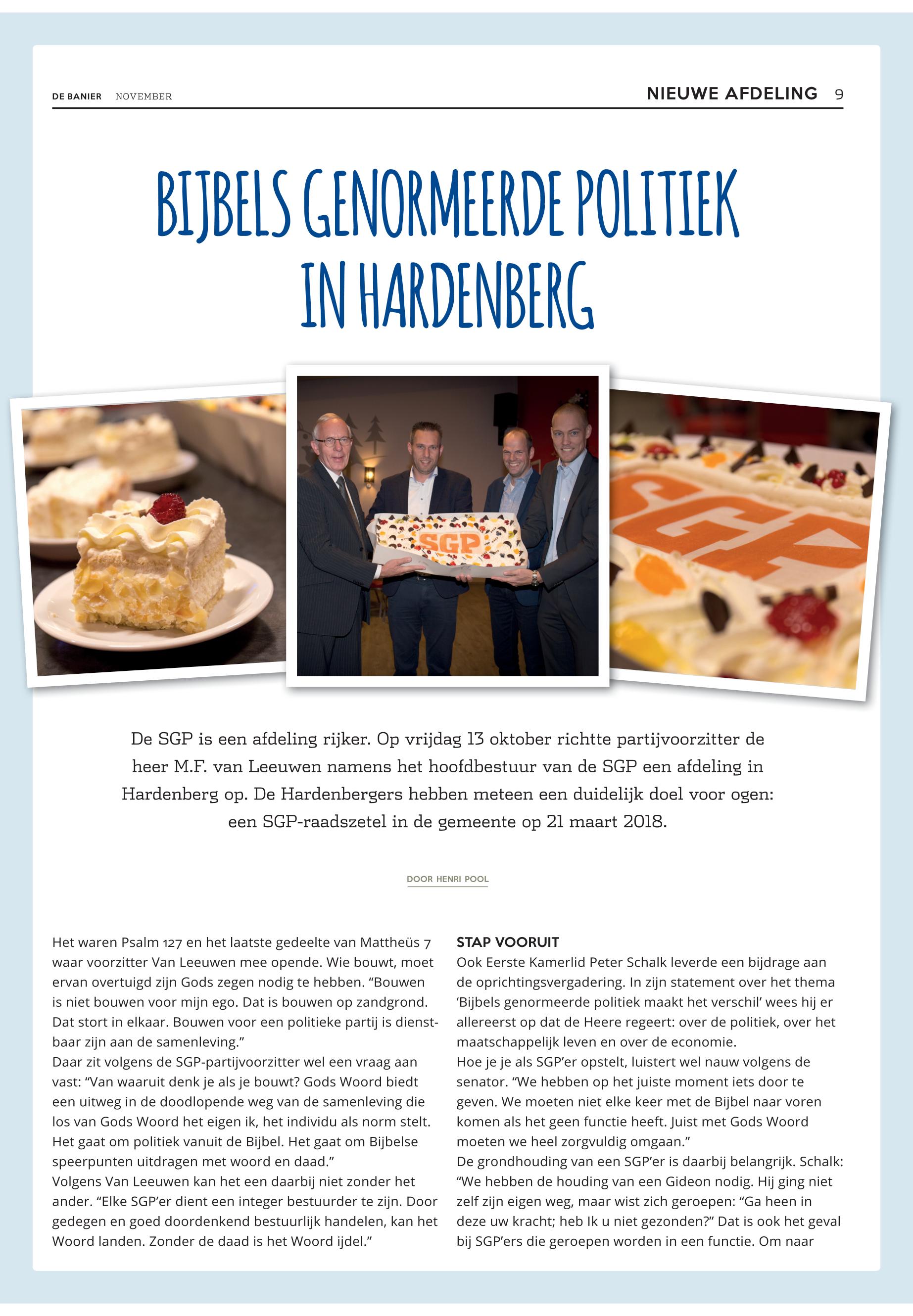 DE BANIER NOVEMBER

NIEUWE AFDELING 9

BIJBELS GENORMEERDE POLITIEK IN HARDENBERG

SGP

SGP

De SGP is een afdeling rijker. Op vrijdag 13 oktober richtte partijvoorzitter de heer M.F. van Leeuwen namens het hoofdbestuur van de SGP een afdeling in Hardenberg op. De Hardenbergers hebben meteen een duidelijk doel voor ogen: een SGP-raadszetel in de gemeente op 21 maart 2018.

DOOR HENRI POOL

Het waren Psalm 127 en het laatste gedeelte van Mattheüs 7 waar voorzitter Van Leeuwen mee opende. Wie bouwt, moet ervan overtuigd zijn Gods zegen nodig te hebben. “Bouwen is niet bouwen voor mijn ego. Dat is bouwen op zandgrond. Dat stort in elkaar. Bouwen voor een politieke partij is dienstbaar zijn aan de samenleving.”
Daar zit volgens de SGP-partijvoorzitter wel een vraag aan vast: “Van waaruit denk je als je bouwt? Gods Woord biedt een uitweg in de doodlopende weg van de samenleving die los van Gods Woord het eigen ik, het individu als norm stelt. Het gaat om politiek vanuit de Bijbel. Het gaat om Bijbelse speerpunten uitdragen met woord en daad.”
Volgens Van Leeuwen kan het een daarbij niet zonder het ander. “Elke SGP’er dient een integer bestuurder te zijn. Door gedegen en goed doordenkend bestuurlijk handelen, kan het Woord landen. Zonder de daad is het Woord ijdel.”

STAP VOORUIT
Ook Eerste Kamerlid Peter Schalk leverde een bijdrage aan de oprichtingsvergadering. In zijn statement over het thema ‘Bijbels genormeerde politiek maakt het verschil’ wees hij er allereerst op dat de Heere regeert: over de politiek, over het maatschappelijk leven en over de economie.
Hoe je je als SGP’er opstelt, luistert wel nauw volgens de senator. “We hebben op het juiste moment iets door te geven. We moeten niet elke keer met de Bijbel naar voren komen als het geen functie heeft. Juist met Gods Woord moeten we heel zorgvuldig omgaan.”
De grondhouding van een SGP’er is daarbij belangrijk. Schalk: “We hebben de houding van een Gideon nodig. Hij ging niet zelf zijn eigen weg, maar wist zich geroepen: “Ga heen in deze uw kracht; heb Ik u niet gezonden?” Dat is ook het geval bij SGP’ers die geroepen worden in een functie. Om naar